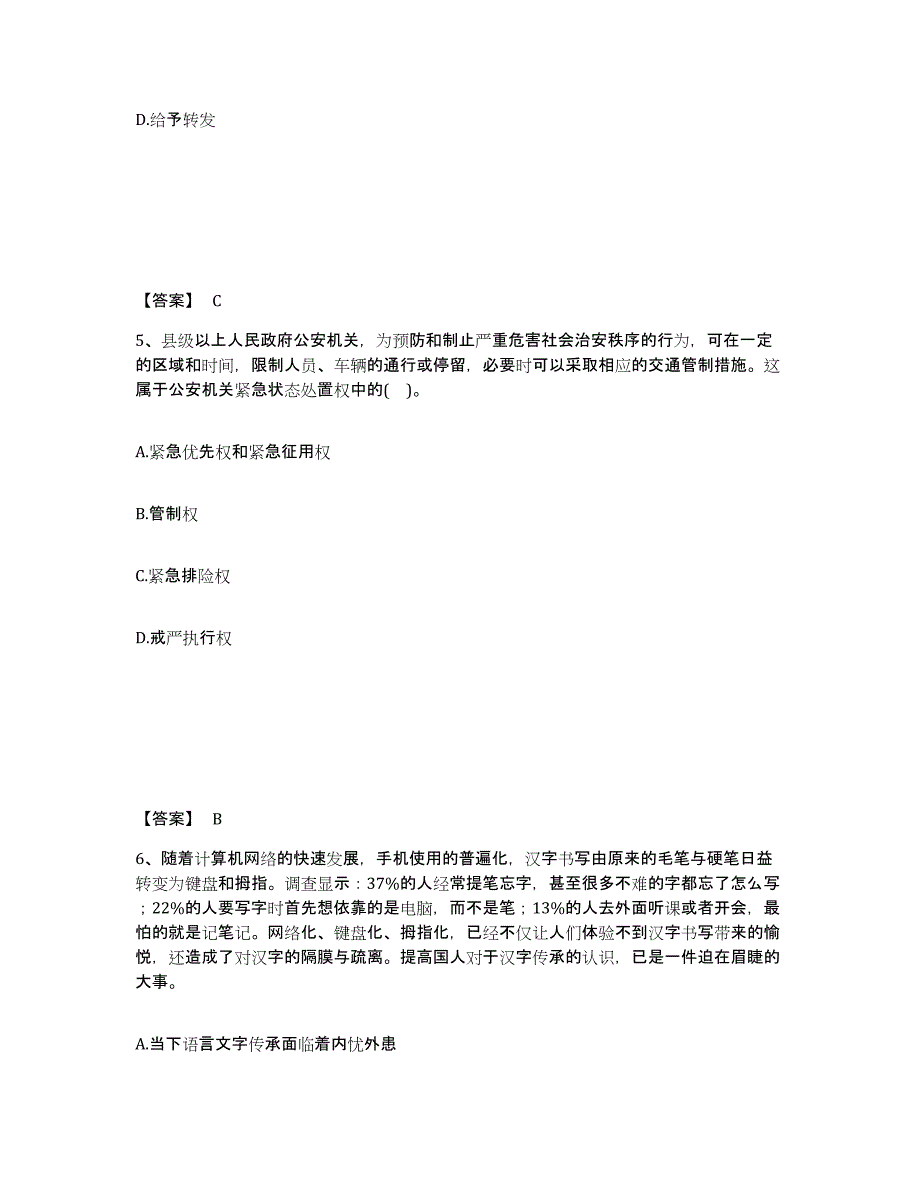 D.给予转发

【答案】 C

5、县级以上人民政府公安机关，为预防和制止严重危害社会治安秩序的行为，可在一定的区域和时间，限制人员、车辆的通行或停留，必要时可以采取相应的交通管制措施。这属于公安机关紧急状态处置权中的( )。

A.紧急优先权和紧急征用权

B.管制权

C.紧急排险权

D.戒严执行权

【答案】 B

6、随着计算机网络的快速发展，手机使用的普遍化，汉字书写由原来的毛笔与硬笔日益转变为键盘和拇指。调查显示：37%的人经常提笔忘字，甚至很多不难的字都忘了怎么写；22%的人要写字时首先想依靠的是电脑，而不是笔；13%的人去外面听课或者开会，最怕的就是记笔记。网络化、键盘化、拇指化，已经不仅让人们体验不到汉字书写带来的愉悦，还造成了对汉字的隔膜与疏离。提高国人对于汉字传承的认识，已是一件迫在眉睫的大事。

A.当下语言文字传承面临着内忧外患